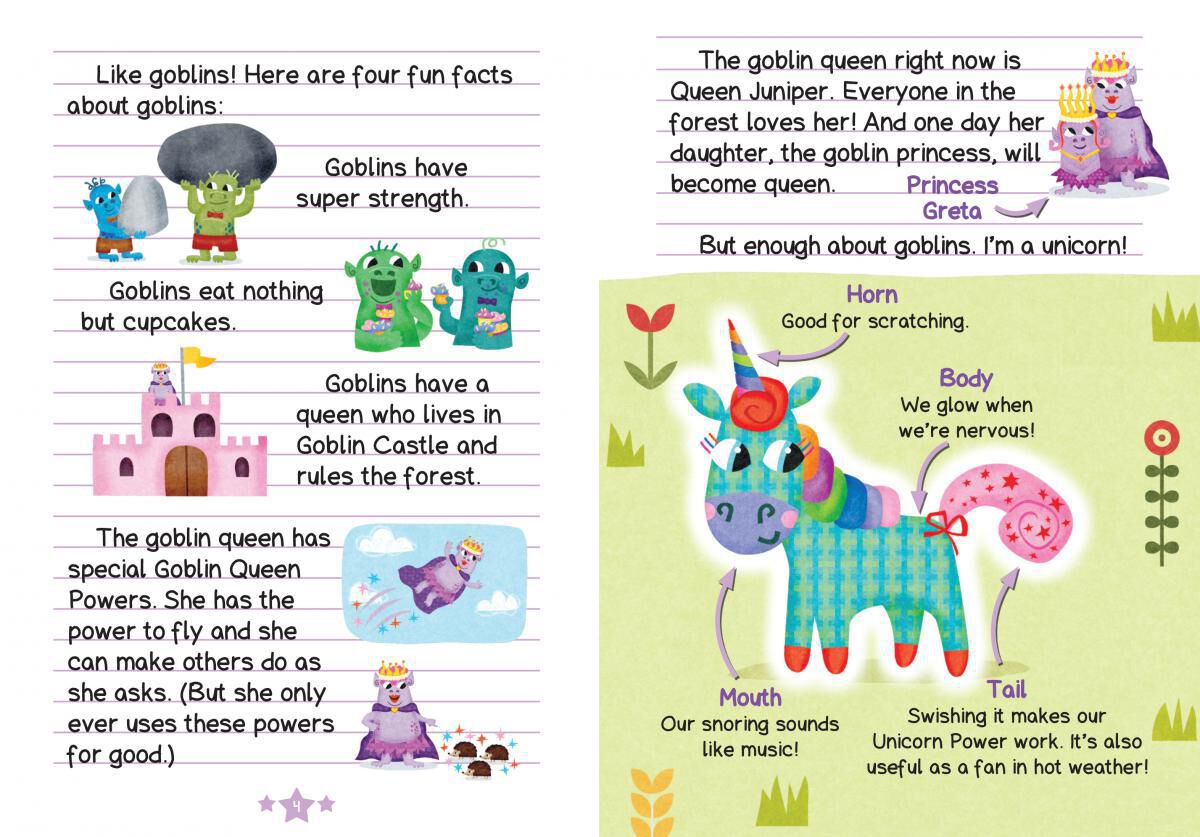 Like goblins! Here are four fun facts about goblins:

Goblins have super strength.

Goblins eat nothing but cupcakes.

Goblins have a queen who lives in Goblin Castle and rules the forest.

The goblin queen has special Goblin Queen Powers. She has the power to fly and she can make others do as she asks. (But she only ever uses these powers for good.)

4

The goblin queen right now is Queen Juniper. Everyone in the forest loves her! And one day her daughter, the goblin princess, will become queen.

Princess Greta

But enough about goblins. I'm a unicorn!

Horn
Good for scratching.

Body
We glow when we're nervous!

Mouth
Our snoring sounds like music!

Tail
Swishing it makes our Unicorn Power work. It's also useful as a fan in hot weather!